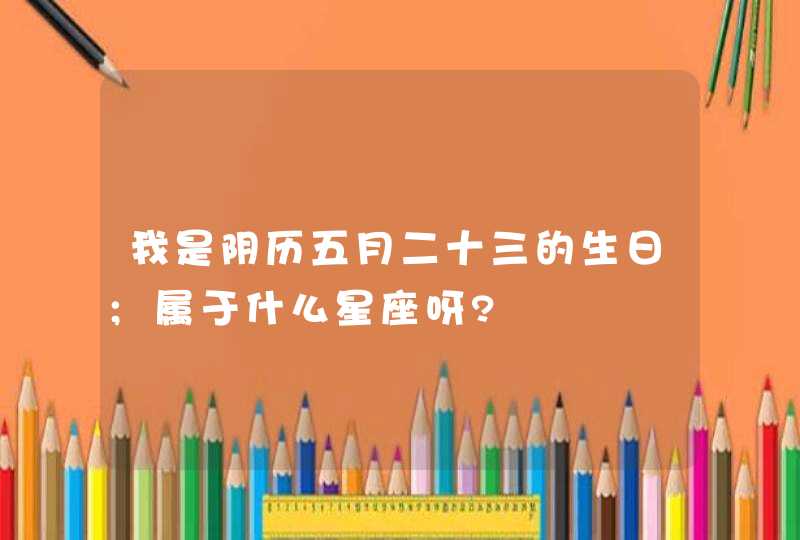 我是阴历五月二十三的生日；属于什么星座呀?